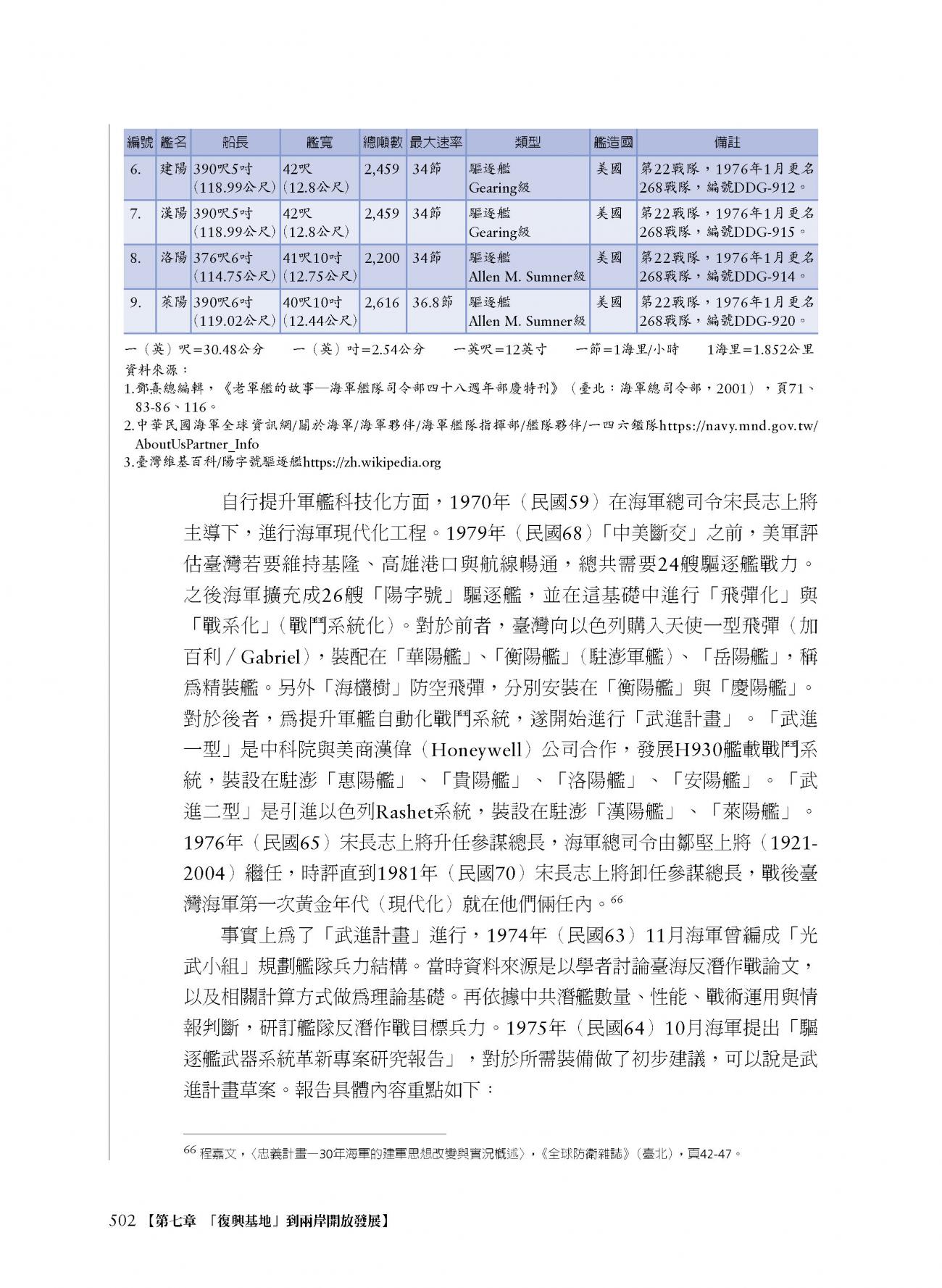 | 編號 | 艦名 | 船長 | 艦寬 | 總噸數 | 最大速率 | 類型 | 艦造國 | 備註 |
|---|---|---|---|---|---|---|---|---|
| 6. | 建陽 | 390呎5吋（118.99公尺） | 42呎（12.8公尺） | 2,459 | 34節 | 驅逐艦 Gearing級 | 美國 | 第22戰隊，1976年1月更名268戰隊，編號DDG-912。 |
| 7. | 漢陽 | 390呎5吋（118.99公尺） | 42呎（12.8公尺） | 2,459 | 34節 | 驅逐艦 Gearing級 | 美國 | 第22戰隊，1976年1月更名268戰隊，編號DDG-915。 |
| 8. | 洛陽 | 376呎6吋（114.75公尺） | 41呎10吋（12.75公尺） | 2,200 | 34節 | 驅逐艦 Allen M. Sumner級 | 美國 | 第22戰隊，1976年1月更名268戰隊，編號DDG-914。 |
| 9. | 萊陽 | 390呎6吋（119.02公尺） | 40呎10吋（12.44公尺） | 2,616 | 36.8節 | 驅逐艦 Allen M. Sumner級 | 美國 | 第22戰隊，1976年1月更名268戰隊，編號DDG-920。 |

一（英）呎=30.48公分　一（英）吋=2.54公分　一英呎=12英寸　一節=1海里/小時　1海里=1.852公里
資料來源：
1.鄧熹總編輯，《老軍艦的故事—海軍艦隊司令部四十八週年部慶特刊》（臺北：海軍總司令部，2001），頁71、83-86、116。
2.中華民國海軍全球資訊網/關於海軍/海軍夥伴/海軍艦隊指揮部/艦隊夥伴/一四六艦隊https://navy.mnd.gov.tw/AboutUsPartner_Info
3.臺灣維基百科/陽字號驅逐艦https://zh.wikipedia.org

自行提升軍艦科技化方面，1970年（民國59）在海軍總司令宋長志上將主導下，進行海軍現代化工程。1979年（民國68）「中美斷交」之前，美軍評估臺灣若要維持基隆、高雄港口與航線暢通，總共需要24艘驅逐艦戰力。之後海軍擴充成26艘「陽字號」驅逐艦，並在這基礎中進行「飛彈化」與「戰系化」（戰鬥系統化）。對於前者，臺灣向以色列購入天使一型飛彈（加百利／Gabriel），裝配在「華陽艦」、「衡陽艦」（駐澎軍艦）、「岳陽艦」，稱爲精裝艦。另外「海欉樹」防空飛彈，分別安裝在「衡陽艦」與「慶陽艦」。對於後者，爲提升軍艦自動化戰鬥系統，遂開始進行「武進計畫」。「武進一型」是中科院與美商漢偉（Honeywell）公司合作，發展H930艦載戰鬥系統，裝設在駐澎「惠陽艦」、「貴陽艦」、「洛陽艦」、「安陽艦」。「武進二型」是引進以色列Rashet系統，裝設在駐澎「漢陽艦」、「萊陽艦」。1976年（民國65）宋長志上將升任參謀總長，海軍總司令由鄒堅上將（1921-2004）繼任，時評直到1981年（民國70）宋長志上將卸任參謀總長，戰後臺灣海軍第一次黃金年代（現代化）就在他們倆任內。$^{66}$

事實上爲了「武進計畫」進行，1974年（民國63）11月海軍曾編成「光武小組」規劃艦隊兵力結構。當時資料來源是以學者討論臺海反潛作戰論文，以及相關計算方式做爲理論基礎。再依據中共潛艦數量、性能、戰術運用與情報判斷，研訂艦隊反潛作戰目標兵力。1975年（民國64）10月海軍提出「驅逐艦武器系統革新專案研究報告」，對於所需裝備做了初步建議，可以說是武進計畫草案。報告具體內容重點如下：

$^{66}$ 程嘉文，〈忠義計畫—30年海軍的建軍思想改變與實況概述〉，《全球防衛雜誌》（臺北），頁42-47。

502【第七章 「復興基地」到兩岸開放發展】